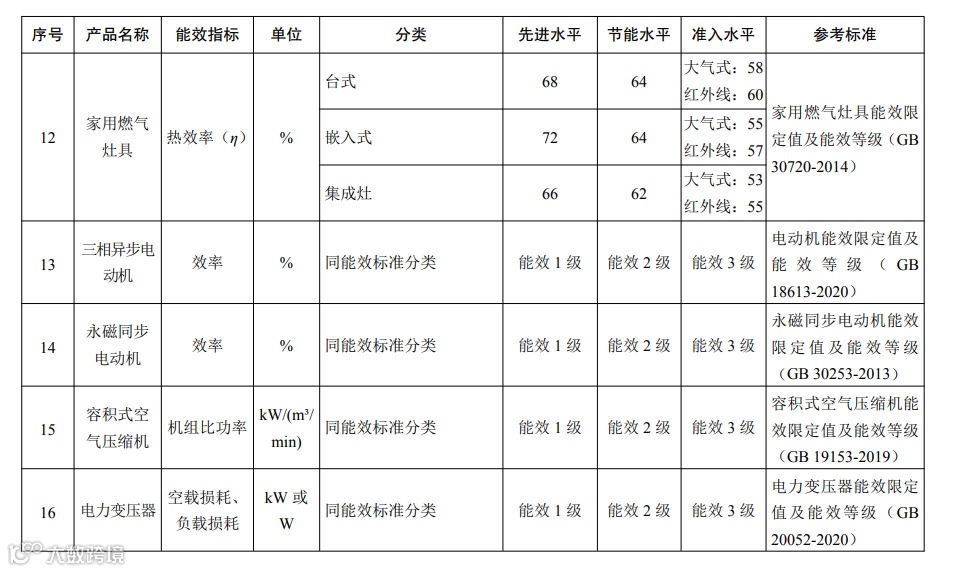 | 序号 | 产品名称 | 能效指标 | 单位 | 分类 | 先进水平 | 节能水平 | 准入水平 | 参考标准 |
|---|---|---|---|---|---|---|---|---|
| 12 | 家用燃气灶具 | 热效率（$\eta$） | % | 台式 | 68 | 64 | 大气式：58 红外线：60 | 家用燃气灶具能效限定值及能效等级（GB 30720-2014） |
| | | | | 嵌入式 | 72 | 64 | 大气式：55 红外线：57 | |
| | | | | 集成灶 | 66 | 62 | 大气式：53 红外线：55 | |
| 13 | 三相异步电动机 | 效率 | % | 同能效标准分类 | 能效 1 级 | 能效 2 级 | 能效 3 级 | 电动机能效限定值及能效等级（GB 18613-2020） |
| 14 | 永磁同步电动机 | 效率 | % | 同能效标准分类 | 能效 1 级 | 能效 2 级 | 能效 3 级 | 永磁同步电动机能效限定值及能效等级（GB 30253-2013） |
| 15 | 容积式空气压缩机 | 机组比功率 | kW/(m³/min) | 同能效标准分类 | 能效 1 级 | 能效 2 级 | 能效 3 级 | 容积式空气压缩机能效限定值及能效等级（GB 19153-2019） |
| 16 | 电力变压器 | 空载损耗、负载损耗 | kW 或 W | 同能效标准分类 | 能效 1 级 | 能效 2 级 | 能效 3 级 | 电力变压器能效限定值及能效等级（GB 20052-2020） |

大数跨境